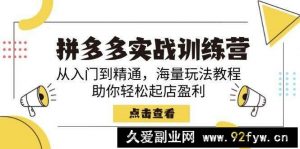 拼多多实战训练营

从入门到精通，海量玩法教程
助你轻松起店盈利

点击查看

久爱副业网 www.92fyw.cn